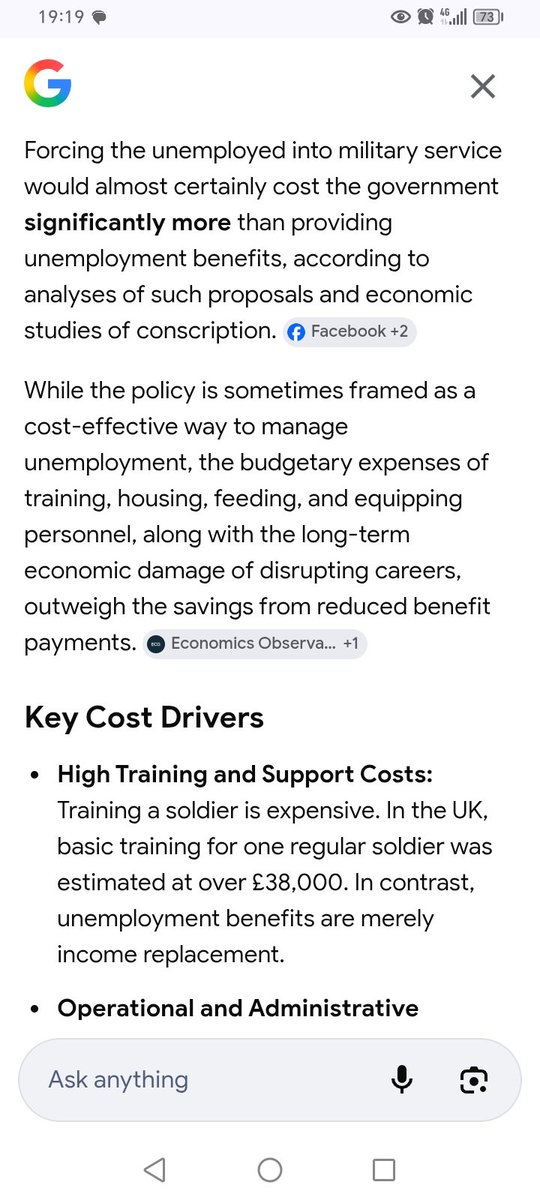 19:19

4G

73

G

Forcing the unemployed into military service would almost certainly cost the government **significantly more** than providing unemployment benefits, according to analyses of such proposals and economic studies of conscription. Facebook +2

While the policy is sometimes framed as a cost-effective way to manage unemployment, the budgetary expenses of training, housing, feeding, and equipping personnel, along with the long-term economic damage of disrupting careers, outweigh the savings from reduced benefit payments. Economics Observa... +1

Key Cost Drivers

- **High Training and Support Costs:** Training a soldier is expensive. In the UK, basic training for one regular soldier was estimated at over £38,000. In contrast, unemployment benefits are merely income replacement.

- **Operational and Administrative**

Ask anything